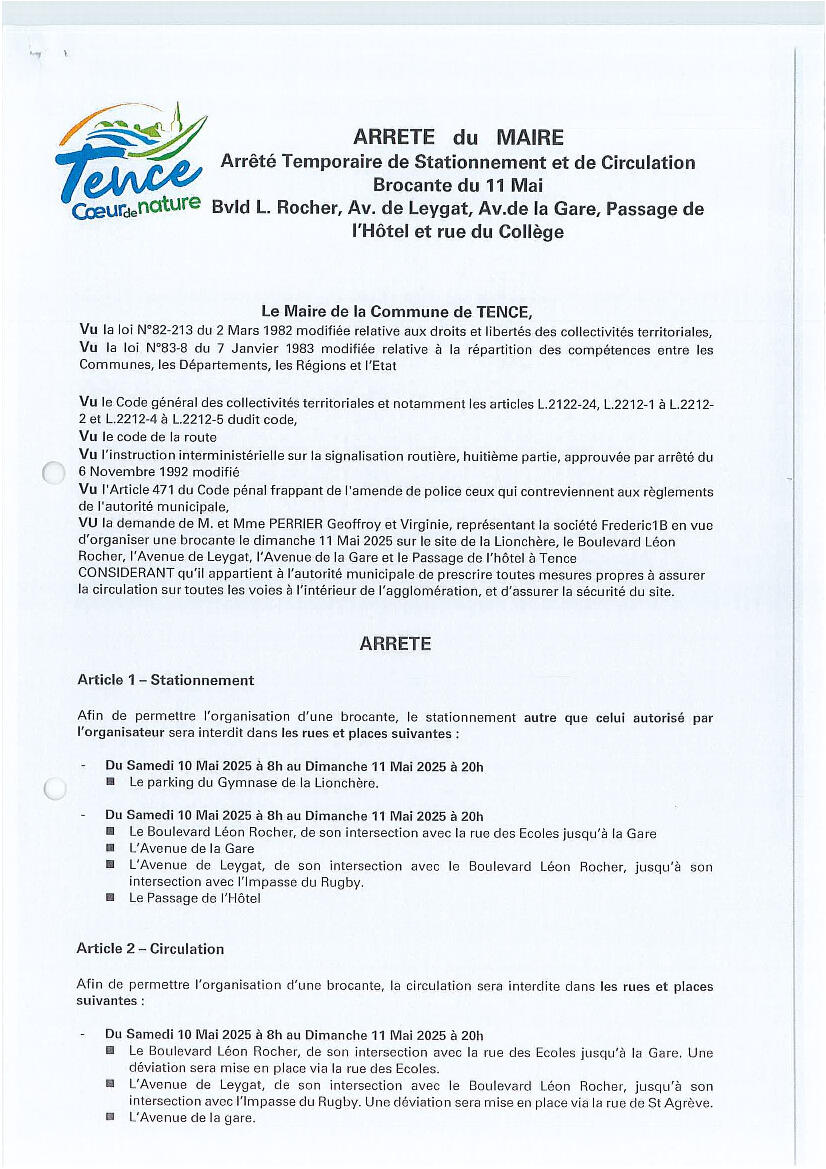 Tence
Cœur de nature

ARRETE du MAIRE
Arrêté Temporaire de Stationnement et de Circulation
Brocante du 11 Mai
Bvld L. Rocher, Av. de Leygat, Av.de la Gare, Passage de l'Hôtel et rue du Collège

Le Maire de la Commune de TENCE,
Vu la loi N°82-213 du 2 Mars 1982 modifiée relative aux droits et libertés des collectivités territoriales,
Vu la loi N°83-8 du 7 Janvier 1983 modifiée relative à la répartition des compétences entre les Communes, les Départements, les Régions et l'Etat

Vu le Code général des collectivités territoriales et notamment les articles L.2122-24, L.2212-1 à L.2212-2 et L.2212-4 à L.2212-5 dudit code,
Vu le code de la route
Vu l'instruction interministérielle sur la signalisation routière, huitième partie, approuvée par arrêté du 6 Novembre 1992 modifié
Vu l'Article 471 du Code pénal frappant de l'amende de police ceux qui contreviennent aux règlements de l'autorité municipale,
VU la demande de M. et Mme PERRIER Geoffroy et Virginie, représentant la société Frederic1B en vue d'organiser une brocante le dimanche 11 Mai 2025 sur le site de la Lionchère, le Boulevard Léon Rocher, l'Avenue de Leygat, l'Avenue de la Gare et le Passage de l'hôtel à Tence
CONSIDERANT qu'il appartient à l'autorité municipale de prescrire toutes mesures propres à assurer la circulation sur toutes les voies à l'intérieur de l'agglomération, et d'assurer la sécurité du site.

ARRETE

Article 1 – Stationnement

Afin de permettre l'organisation d'une brocante, le stationnement autre que celui autorisé par l'organisateur sera interdit dans les rues et places suivantes :

- Du Samedi 10 Mai 2025 à 8h au Dimanche 11 Mai 2025 à 20h
  ■ Le parking du Gymnase de la Lionchère.

- Du Samedi 10 Mai 2025 à 8h au Dimanche 11 Mai 2025 à 20h
  ■ Le Boulevard Léon Rocher, de son intersection avec la rue des Ecoles jusqu'à la Gare
  ■ L'Avenue de la Gare
  ■ L'Avenue de Leygat, de son intersection avec le Boulevard Léon Rocher, jusqu'à son intersection avec l'Impasse du Rugby.
  ■ Le Passage de l'Hôtel

Article 2 – Circulation

Afin de permettre l'organisation d'une brocante, la circulation sera interdite dans les rues et places suivantes :

- Du Samedi 10 Mai 2025 à 8h au Dimanche 11 Mai 2025 à 20h
  ■ Le Boulevard Léon Rocher, de son intersection avec la rue des Ecoles jusqu'à la Gare. Une déviation sera mise en place via la rue des Ecoles.
  ■ L'Avenue de Leygat, de son intersection avec le Boulevard Léon Rocher, jusqu'à son intersection avec l'Impasse du Rugby. Une déviation sera mise en place via la rue de St Agrève.
  ■ L'Avenue de la gare.